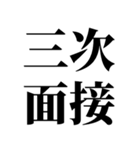 三次
面接